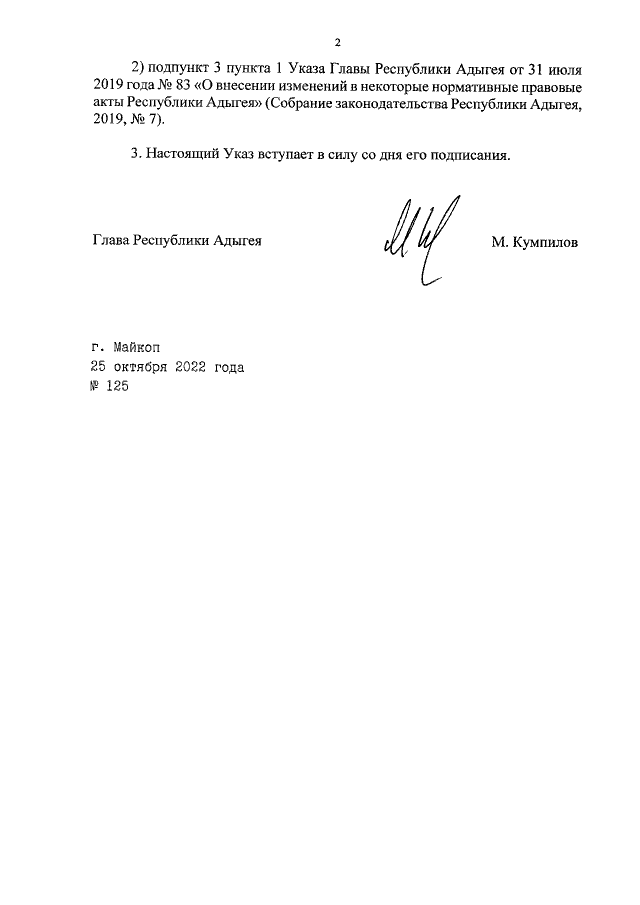 2

2) подпункт 3 пункта 1 Указа Главы Республики Адыгея от 31 июля 2019 года № 83 «О внесении изменений в некоторые нормативные правовые акты Республики Адыгея» (Собрание законодательства Республики Адыгея, 2019, № 7).

3. Настоящий Указ вступает в силу со дня его подписания.

Глава Республики Адыгея

М. Кумпилов

г. Майкоп
25 октября 2022 года
№ 125